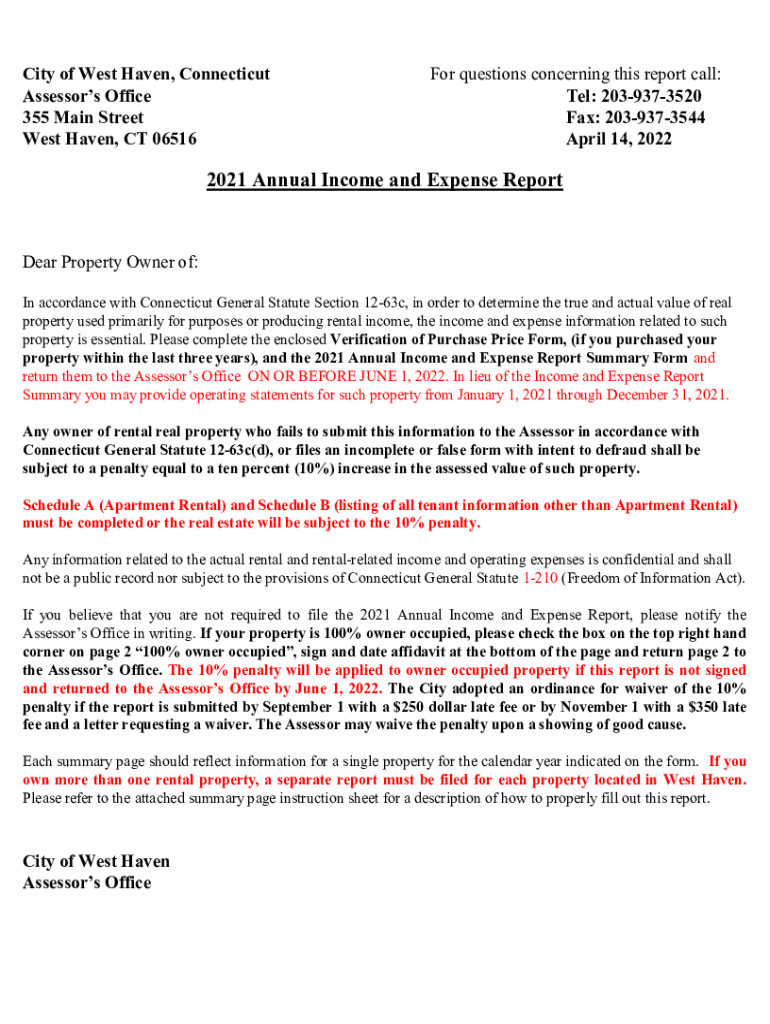 City of West Haven, Connecticut
Assessor's Office
355 Main Street
West Haven, CT 06516

For questions concerning this report call:
Tel: 203-937-3520
Fax: 203-937-3544
April 14, 2022

2021 Annual Income and Expense Report

Dear Property Owner of:

In accordance with Connecticut General Statute Section 12-63c, in order to determine the true and actual value of real property used primarily for purposes or producing rental income, the income and expense information related to such property is essential. Please complete the enclosed Verification of Purchase Price Form, (if you purchased your property within the last three years), and the 2021 Annual Income and Expense Report Summary Form and return them to the Assessor's Office ON OR BEFORE JUNE 1, 2022. In lieu of the Income and Expense Report Summary you may provide operating statements for such property from January 1, 2021 through December 31, 2021.

Any owner of rental real property who fails to submit this information to the Assessor in accordance with Connecticut General Statute 12-63c(d), or files an incomplete or false form with intent to defraud shall be subject to a penalty equal to a ten percent (10%) increase in the assessed value of such property.

Schedule A (Apartment Rental) and Schedule B (listing of all tenant information other than Apartment Rental) must be completed or the real estate will be subject to the 10% penalty.

Any information related to the actual rental and rental-related income and operating expenses is confidential and shall not be a public record nor subject to the provisions of Connecticut General Statute 1-210 (Freedom of Information Act).

If you believe that you are not required to file the 2021 Annual Income and Expense Report, please notify the Assessor's Office in writing. If your property is 100% owner occupied, please check the box on the top right hand corner on page 2 "100% owner occupied", sign and date affidavit at the bottom of the page and return page 2 to the Assessor's Office. The 10% penalty will be applied to owner occupied property if this report is not signed and returned to the Assessor's Office by June 1, 2022. The City adopted an ordinance for waiver of the 10% penalty if the report is submitted by September 1 with a $250 dollar late fee or by November 1 with a $350 late fee and a letter requesting a waiver. The Assessor may waive the penalty upon a showing of good cause.

Each summary page should reflect information for a single property for the calendar year indicated on the form. If you own more than one rental property, a separate report must be filed for each property located in West Haven. Please refer to the attached summary page instruction sheet for a description of how to properly fill out this report.

City of West Haven
Assessor's Office